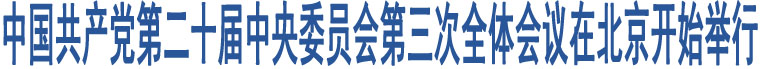 中国共产党第二十届中央委员会第三次全体会议在北京开始举行